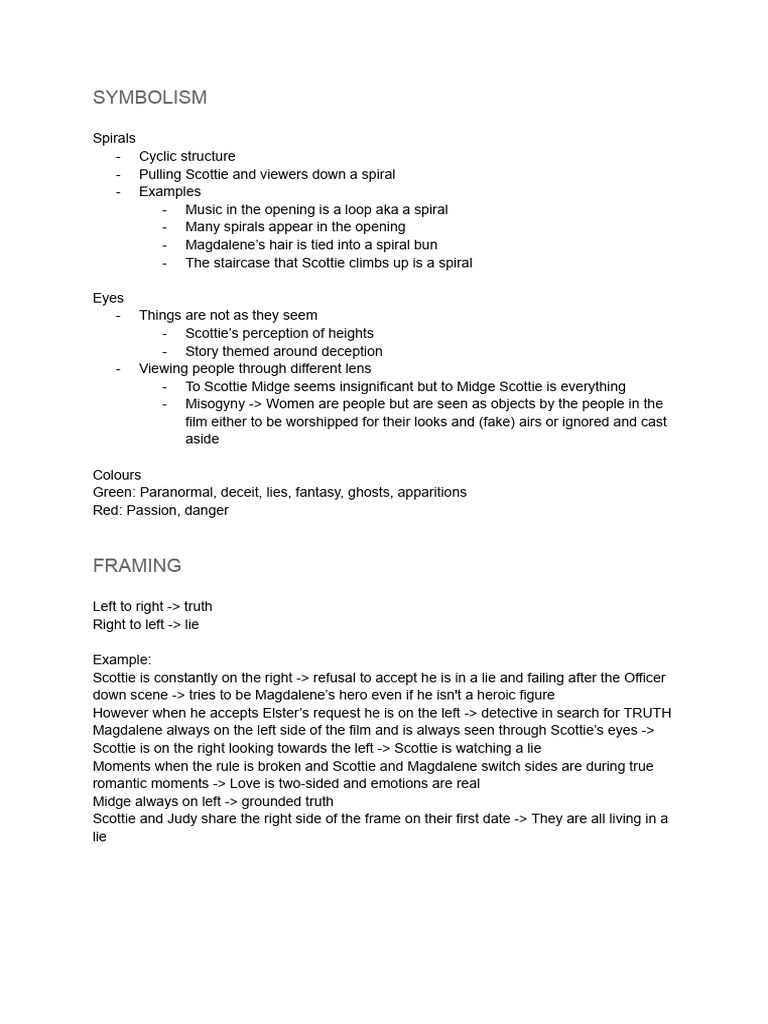 SYMBOLISM

Spirals
- Cyclic structure
- Pulling Scottie and viewers down a spiral
- Examples
  - Music in the opening is a loop aka a spiral
  - Many spirals appear in the opening
  - Magdalene's hair is tied into a spiral bun
  - The staircase that Scottie climbs up is a spiral

Eyes
- Things are not as they seem
  - Scottie's perception of heights
  - Story themed around deception
- Viewing people through different lens
  - To Scottie Midge seems insignificant but to Midge Scottie is everything
  - Misogyny -> Women are people but are seen as objects by the people in the film either to be worshipped for their looks and (fake) airs or ignored and cast aside

Colours
Green: Paranormal, deceit, lies, fantasy, ghosts, apparitions
Red: Passion, danger

FRAMING

Left to right -> truth
Right to left -> lie

Example:
Scottie is constantly on the right -> refusal to accept he is in a lie and failing after the Officer down scene -> tries to be Magdalene's hero even if he isn't a heroic figure
However when he accepts Elster's request he is on the left -> detective in search for TRUTH
Magdalene always on the left side of the film and is always seen through Scottie's eyes -> Scottie is on the right looking towards the left -> Scottie is watching a lie
Moments when the rule is broken and Scottie and Magdalene switch sides are during true romantic moments -> Love is two-sided and emotions are real
Midge always on left -> grounded truth
Scottie and Judy share the right side of the frame on their first date -> They are all living in a lie